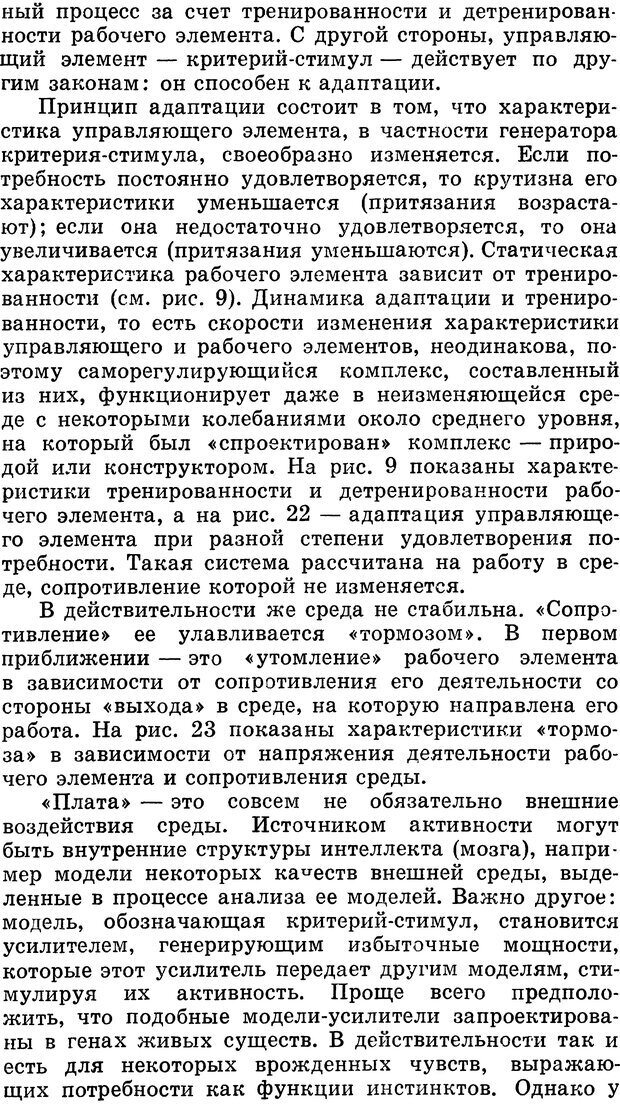 ный процесс за счет тренированности и детренированности рабочего элемента. С другой стороны, управляющий элемент — критерий-стимул — действует по другим законам: он способен к адаптации.

Принцип адаптации состоит в том, что характеристика управляющего элемента, в частности генератора критерия-стимула, своеобразно изменяется. Если потребность постоянно удовлетворяется, то крутизна его характеристики уменьшается (притязания возрастают); если она недостаточно удовлетворяется, то она увеличивается (притязания уменьшаются). Статическая характеристика рабочего элемента зависит от тренированности (см. рис. 9). Динамика адаптации и тренированности, то есть скорости изменения характеристики управляющего и рабочего элементов, неодинакова, поэтому саморегулирующийся комплекс, составленный из них, функционирует даже в неизменяющейся среде с некоторыми колебаниями около среднего уровня, на который был «спроектирован» комплекс — природой или конструктором. На рис. 9 показаны характеристики тренированности и детренированности рабочего элемента, а на рис. 22 — адаптация управляющего элемента при разной степени удовлетворения потребности. Такая система рассчитана на работу в среде, сопротивление которой не изменяется.

В действительности же среда не стабильна. «Сопротивление» ее улавливается «тормозом». В первом приближении — это «утомление» рабочего элемента в зависимости от сопротивления его деятельности со стороны «выхода» в среде, на которую направлена его работа. На рис. 23 показаны характеристики «тормоза» в зависимости от напряжения деятельности рабочего элемента и сопротивления среды.

«Плата» — это совсем не обязательно внешние воздействия среды. Источником активности могут быть внутренние структуры интеллекта (мозга), например модели некоторых качеств внешней среды, выделенные в процессе анализа ее моделей. Важно другое: модель, обозначающая критерий-стимул, становится усилителем, генерирующим избыточные мощности, которые этот усилитель передает другим моделям, стимулируя их активность. Проще всего предположить, что подобные модели-усилители запроектированы в генах живых существ. В действительности так и есть для некоторых врожденных чувств, выражающих потребности как функции инстинктов. Однако у